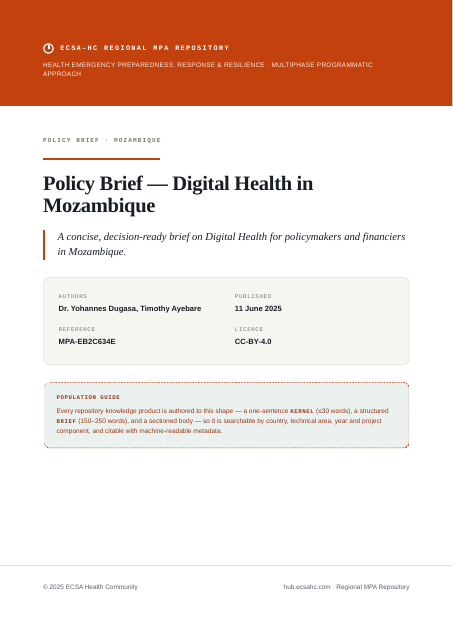 ECSA-HC REGIONAL MPA REPOSITORY

HEALTH EMERGENCY PREPAREDNESS, RESPONSE & RESILIENCE · MULTIPHASE PROGRAMMATIC APPROACH

POLICY BRIEF · MOZAMBIQUE

Policy Brief — Digital Health in Mozambique

A concise, decision-ready brief on Digital Health for policymakers and financiers in Mozambique.

AUTHORS
Dr. Yohannes Dugasa, Timothy Ayebare

PUBLISHED
11 June 2025

REFERENCE
MPA-EB2C634E

LICENCE
CC-BY-4.0

POPULATION GUIDE
Every repository knowledge product is authored to this shape — a one-sentence KERNEL (≤30 words), a structured BRIEF (150–250 words), and a sectioned body — so it is searchable by country, technical area, year and project component, and citable with machine-readable metadata.

© 2025 ECSA Health Community

hub.ecsahc.com · Regional MPA Repository